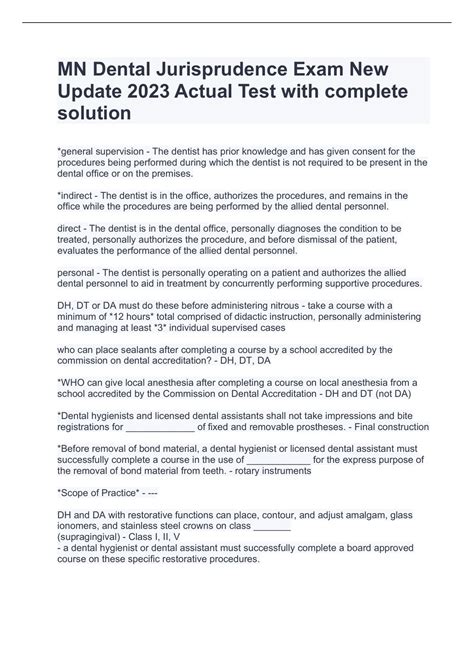 MN Dental Jurisprudence Exam New Update 2023 Actual Test with complete solution

*general supervision - The dentist has prior knowledge and has given consent for the procedures being performed during which the dentist is not required to be present in the dental office or on the premises.

*indirect - The dentist is in the office, authorizes the procedures, and remains in the office while the procedures are being performed by the allied dental personnel.

direct - The dentist is in the dental office, personally diagnoses the condition to be treated, personally authorizes the procedure, and before dismissal of the patient, evaluates the performance of the allied dental personnel.

personal - The dentist is personally operating on a patient and authorizes the allied dental personnel to aid in treatment by concurrently performing supportive procedures.

DH, DT or DA must do these before administering nitrous - take a course with a minimum of *12 hours* total comprised of didactic instruction, personally administering and managing at least *3* individual supervised cases

who can place sealants after completing a course by a school accredited by the commission on dental accreditation? - DH, DT, DA

*WHO can give local anesthesia after completing a course on local anesthesia from a school accredited by the Commission on Dental Accreditation - DH and DT (not DA)

*Dental hygienists and licensed dental assistants shall not take impressions and bite registrations for _____________ of fixed and removable prostheses. - Final construction

*Before removal of bond material, a dental hygienist or licensed dental assistant must successfully complete a course in the use of ____________ for the express purpose of the removal of bond material from teeth. - rotary instruments

*Scope of Practice* - ---

DH and DA with restorative functions can place, contour, and adjust amalgam, glass ionomers, and stainless steel crowns on class _______ (supragingival) - Class I, II, V
- a dental hygienist or dental assistant must successfully complete a board approved course on these specific restorative procedures.